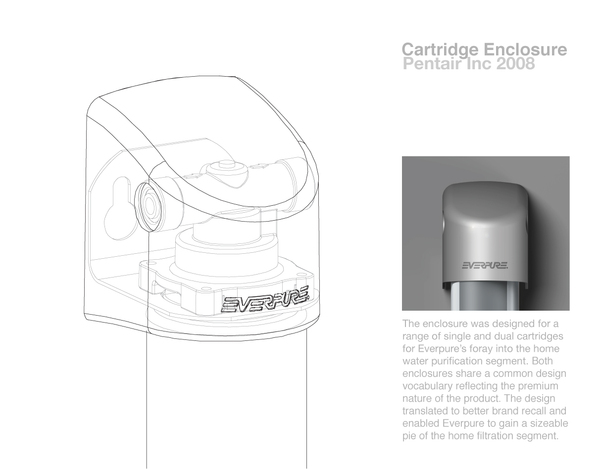 Cartridge Enclosure
Pentair Inc 2008

EVERPURE

EVERPURE

The enclosure was designed for a range of single and dual cartridges for Everpure's foray into the home water purification segment. Both enclosures share a common design vocabulary reflecting the premium nature of the product. The design translated to better brand recall and enabled Everpure to gain a sizeable pie of the home filtration segment.